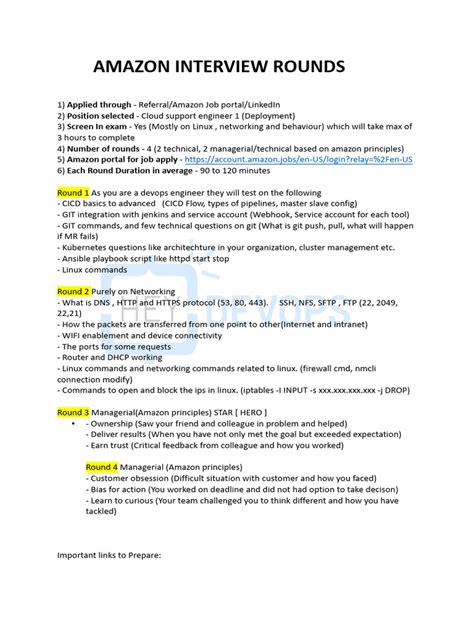 AMAZON INTERVIEW ROUNDS

1) Applied through - Referral/Amazon Job portal/LinkedIn
2) Position selected - Cloud support engineer 1 (Deployment)
3) Screen In exam - Yes (Mostly on Linux , networking and behaviour) which will take max of 3 hours to complete
4) Number of rounds - 4 (2 technical, 2 managerial/technical based on amazon principles)
5) Amazon portal for job apply - https://account.amazon.jobs/en-US/login?relay=%2Fen-US
6) Each Round Duration in average - 90 to 120 minutes

Round 1 As you are a devops engineer they will test on the following
- CICD basics to advanced (CICD Flow, types of pipelines, master slave config)
- GIT integration with jenkins and service account (Webhook, Service account for each tool)
- GIT commands, and few technical questions on git (What is git push, pull, what will happen if MR fails)
- Kubernetes questions like architechture in your organization, cluster management etc.
- Ansible playbook script like httpd start stop
- Linux commands

Round 2 Purely on Networking
- What is DNS , HTTP and HTTPS protocol (53, 80, 443). SSH, NFS, SFTP , FTP (22, 2049, 22,21)
- How the packets are transferred from one point to other(Internet and intranet)
- WIFI enablement and device connectivity
- The ports for some requests
- Router and DHCP working
- Linux commands and networking commands related to linux. (firewall cmd, nmcli connection modify)
- Commands to open and block the ips in linux. (iptables -I INPUT -s xxx.xxx.xxx.xxx -j DROP)

Round 3 Managerial(Amazon principles) STAR [ HERO ]
• - Ownership (Saw your friend and colleague in problem and helped)
- Deliver results (When you have not only met the goal but exceeded expectation)
- Earn trust (Critical feedback from colleague and how you worked)

Round 4 Managerial (Amazon principles)
- Customer obsession (Difficult situation with customer and how you faced)
- Bias for action (You worked on deadline and did not had option to take decison)
- Learn to curious (Your team challenged you to think different and how you have tackled)

Important links to Prepare:

HEY DEVOPS